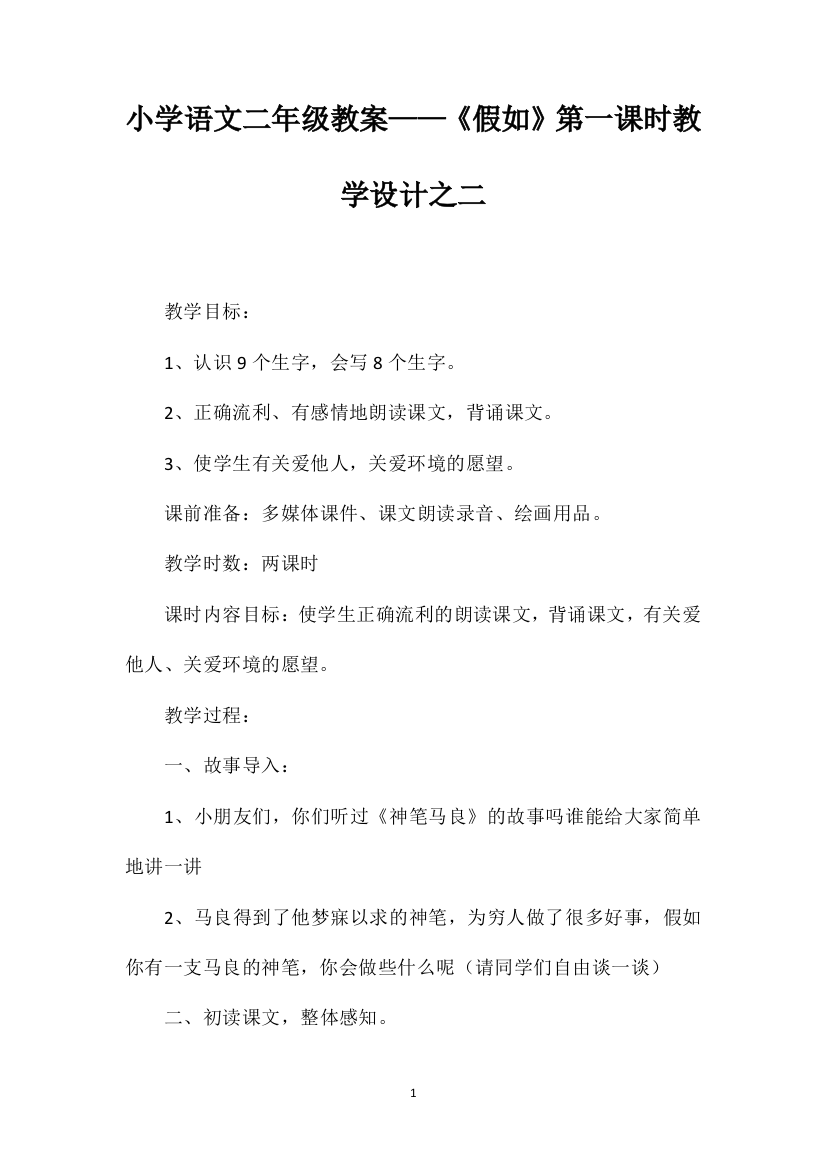 小学语文二年级教案——《假如》第一课时教学设计之二

教学目标：

1、认识 9 个生字，会写 8 个生字。

2、正确流利、有感情地朗读课文，背诵课文。

3、使学生有关爱他人，关爱环境的愿望。

课前准备：多媒体课件、课文朗读录音、绘画用品。

教学时数：两课时

课时内容目标：使学生正确流利的朗读课文，背诵课文，有关爱他人、关爱环境的愿望。

教学过程：

一、故事导入：

1、小朋友们，你们听过《神笔马良》的故事吗谁能给大家简单地讲一讲

2、马良得到了他梦寐以求的神笔，为穷人做了很多好事，假如你有一支马良的神笔，你会做些什么呢（请同学们自由谈一谈）

二、初读课文，整体感知。

1